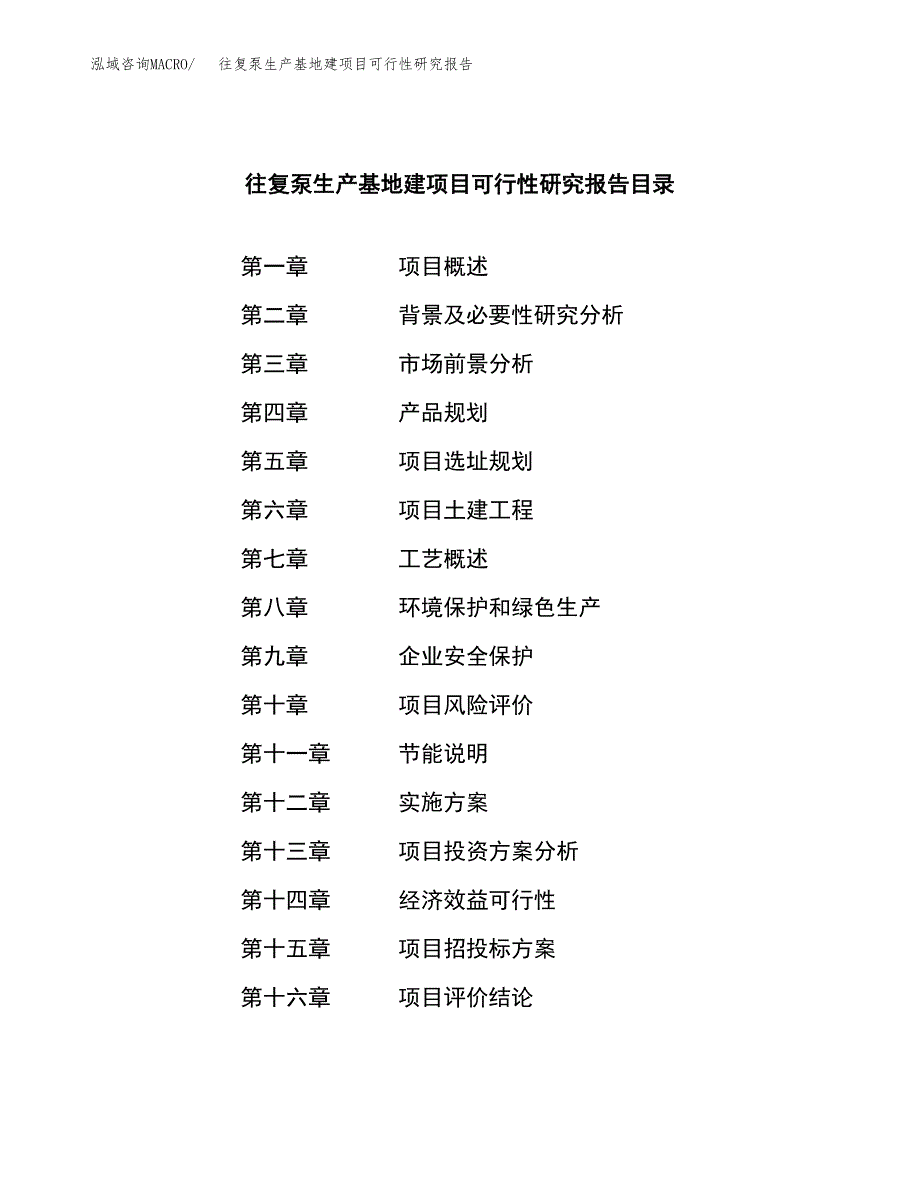 泓域咨询MACRO/ 往复泵生产基地建项目可行性研究报告

往复泵生产基地建项目可行性研究报告目录

第一章 项目概述

第二章 背景及必要性研究分析

第三章 市场前景分析

第四章 产品规划

第五章 项目选址规划

第六章 项目土建工程

第七章 工艺概述

第八章 环境保护和绿色生产

第九章 企业安全保护

第十章 项目风险评价

第十一章 节能说明

第十二章 实施方案

第十三章 项目投资方案分析

第十四章 经济效益可行性

第十五章 项目招投标方案

第十六章 项目评价结论